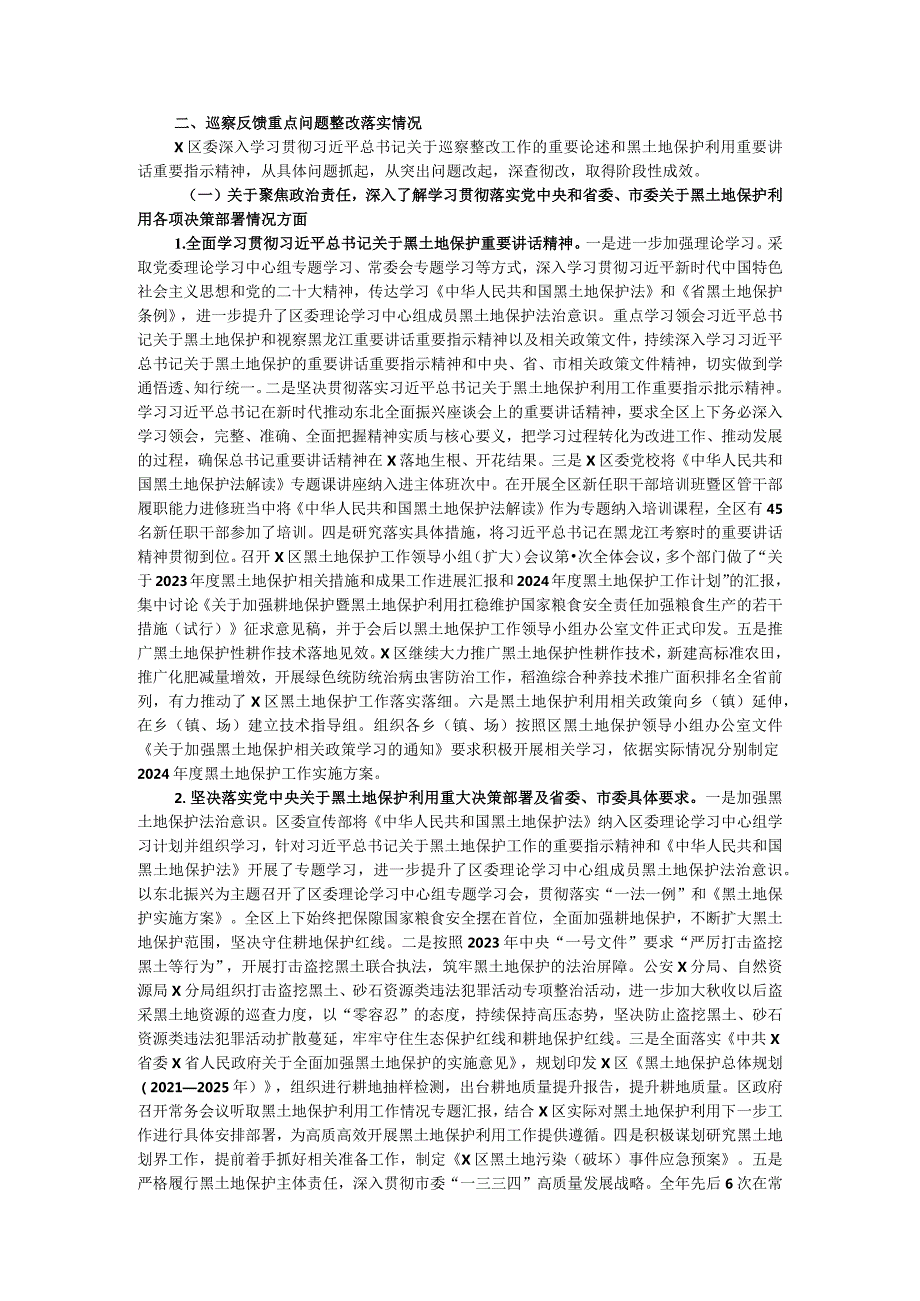 二、巡察反馈重点问题整改落实情况

X区委深入学习贯彻习近平总书记关于巡察整改工作的重要论述和黑土地保护利用重要讲话重要指示精神，从具体问题抓起，从突出问题改起，深查彻改，取得阶段性成效。

（一）关于聚焦政治责任，深入了解学习贯彻落实党中央和省委、市委关于黑土地保护利用各项决策部署情况方面

1.全面学习贯彻习近平总书记关于黑土地保护重要讲话精神。一是进一步加强理论学习。采取党委理论学习中心组专题学习、常委会专题学习等方式，深入学习贯彻习近平新时代中国特色社会主义思想和党的二十大精神，传达学习《中华人民共和国黑土地保护法》和《省黑土地保护条例》，进一步提升了区委理论学习中心组成员黑土地保护法治意识。重点学习领会习近平总书记关于黑土地保护和视察黑龙江重要讲话重要指示精神以及相关政策文件，持续深入学习习近平总书记关于黑土地保护的重要讲话重要指示精神和中央、省、市相关政策文件精神，切实做到学通悟透、知行统一。二是坚决贯彻落实习近平总书记关于黑土地保护利用工作重要指示批示精神。学习习近平总书记在新时代推动东北全面振兴座谈会上的重要讲话精神，要求全区上下务必深入学习领会，完整、准确、全面把握精神实质与核心要义，把学习过程转化为改进工作、推动发展的过程，确保总书记重要讲话精神在X落地生根、开花结果。三是X区委党校将《中华人民共和国黑土地保护法解读》专题课讲座纳入进主体班次中。在开展全区新任职干部培训班暨区管干部履职能力进修班当中将《中华人民共和国黑土地保护法解读》作为专题纳入培训课程，全区有45名新任职干部参加了培训。四是研究落实具体措施，将习近平总书记在黑龙江考察时的重要讲话精神贯彻到位。召开X区黑土地保护工作领导小组（扩大）会议第•次全体会议，多个部门做了“关于2023年度黑土地保护相关措施和成果工作进展汇报和2024年度黑土地保护工作计划”的汇报，集中讨论《关于加强耕地保护暨黑土地保护利用扛稳维护国家粮食安全责任加强粮食生产的若干措施（试行）》征求意见稿，并于会后以黑土地保护工作领导小组办公室文件正式印发。五是推广黑土地保护性耕作技术落地见效。X区继续大力推广黑土地保护性耕作技术，新建高标准农田，推广化肥减量增效，开展绿色统防统治病虫害防治工作，稻渔综合种养技术推广面积排名全省前列，有力推动了X区黑土地保护工作落实落细。六是黑土地保护利用相关政策向乡（镇）延伸，在乡（镇、场）建立技术指导组。组织各乡（镇、场）按照区黑土地保护领导小组办公室文件《关于加强黑土地保护相关政策学习的通知》要求积极开展相关学习，依据实际情况分别制定2024年度黑土地保护工作实施方案。

2.坚决落实党中央关于黑土地保护利用重大决策部署及省委、市委具体要求。一是加强黑土地保护法治意识。区委宣传部将《中华人民共和国黑土地保护法》纳入区委理论学习中心组学习计划并组织学习，针对习近平总书记关于黑土地保护工作的重要指示精神和《中华人民共和国黑土地保护法》开展了专题学习，进一步提升了区委理论学习中心组成员黑土地保护法治意识。以东北振兴为主题召开了区委理论学习中心组专题学习会，贯彻落实“一法一例”和《黑土地保护实施方案》。全区上下始终把保障国家粮食安全摆在首位，全面加强耕地保护，不断扩大黑土地保护范围，坚决守住耕地保护红线。二是按照2023年中央“一号文件”要求“严厉打击盗挖黑土等行为”，开展打击盗挖黑土联合执法，筑牢黑土地保护的法治屏障。公安X分局、自然资源局X分局组织打击盗挖黑土、砂石资源类违法犯罪活动专项整治活动，进一步加大秋收以后盗采黑土地资源的巡查力度，以“零容忍”的态度，持续保持高压态势，坚决防止盗挖黑土、砂石资源类违法犯罪活动扩散蔓延，牢牢守住生态保护红线和耕地保护红线。三是全面落实《中共X省委X省人民政府关于全面加强黑土地保护的实施意见》，规划印发X区《黑土地保护总体规划（2021—2025年）》，组织进行耕地抽样检测，出台耕地质量提升报告，提升耕地质量。区政府召开常务会议听取黑土地保护利用工作情况专题汇报，结合X区实际对黑土地保护利用下一步工作进行具体安排部署，为高质高效开展黑土地保护利用工作提供遵循。四是积极谋划研究黑土地划界工作，提前着手抓好相关准备工作，制定《X区黑土地污染（破坏）事件应急预案》。五是严格履行黑土地保护主体责任，深入贯彻市委“一三三四”高质量发展战略。全年先后6次在常